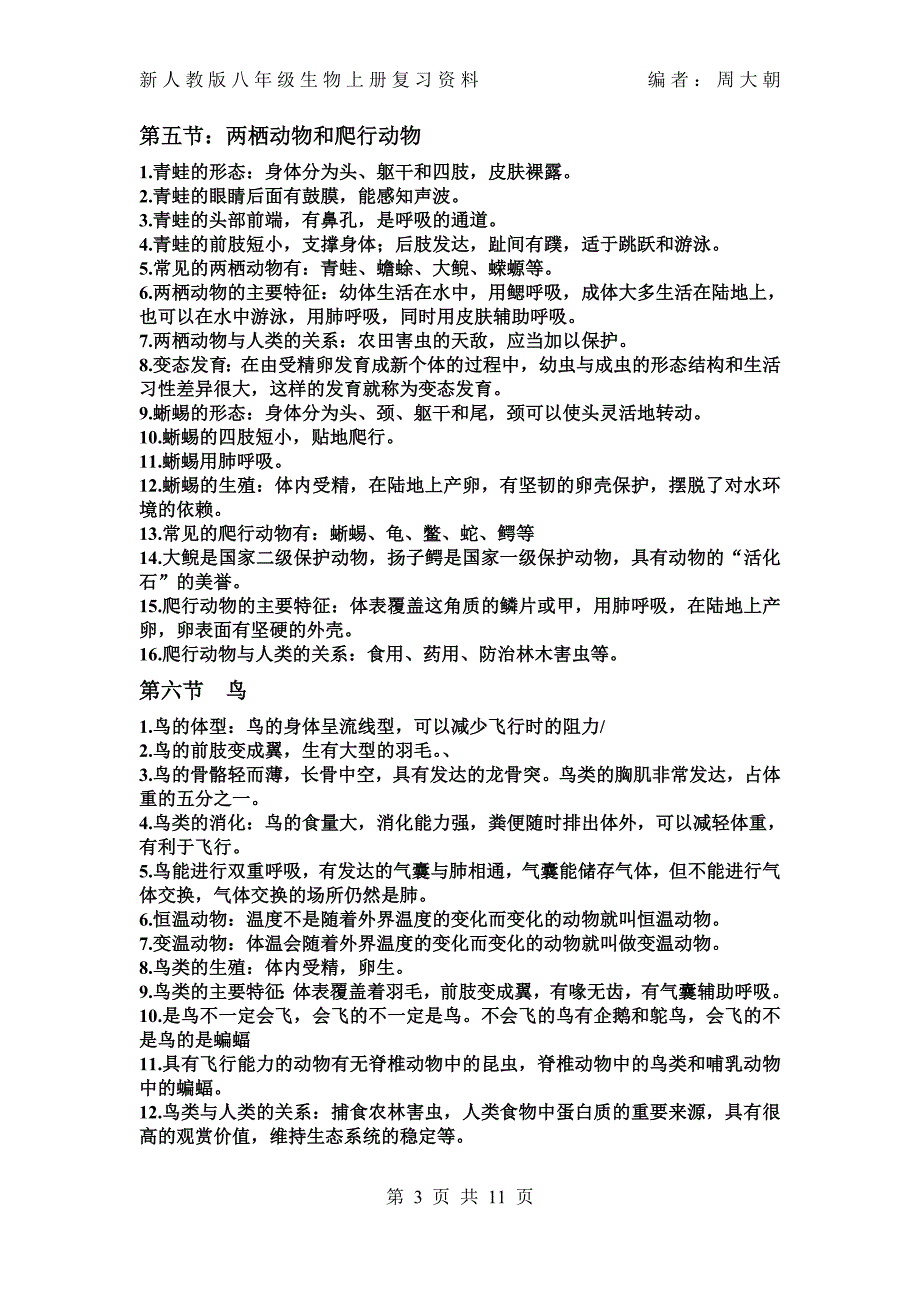 新人教版八年级生物上册复习资料　　　　编者：周大朝

第五节：两栖动物和爬行动物

1.青蛙的形态：身体分为头、躯干和四肢，皮肤裸露。
2.青蛙的眼睛后面有鼓膜，能感知声波。
3.青蛙的头部前端，有鼻孔，是呼吸的通道。
4.青蛙的前肢短小，支撑身体；后肢发达，趾间有蹼，适于跳跃和游泳。
5.常见的两栖动物有：青蛙、蟾蜍、大鲵、蝾螈等。
6.两栖动物的主要特征：幼体生活在水中，用鳃呼吸，成体大多生活在陆地上，也可以在水中游泳，用肺呼吸，同时用皮肤辅助呼吸。
7.两栖动物与人类的关系：农田害虫的天敌，应当加以保护。
8.变态发育：在由受精卵发育成新个体的过程中，幼虫与成虫的形态结构和生活习性差异很大，这样的发育就称为变态发育。
9.蜥蜴的形态：身体分为头、颈、躯干和尾，颈可以使头灵活地转动。
10.蜥蜴的四肢短小，贴地爬行。
11.蜥蜴用肺呼吸。
12.蜥蜴的生殖：体内受精，在陆地上产卵，有坚韧的卵壳保护，摆脱了对水环境的依赖。
13.常见的爬行动物有：蜥蜴、龟、鳖、蛇、鳄等
14.大鲵是国家二级保护动物，扬子鳄是国家一级保护动物，具有动物的“活化石”的美誉。
15.爬行动物的主要特征：体表覆盖这角质的鳞片或甲，用肺呼吸，在陆地上产卵，卵表面有坚硬的外壳。
16.爬行动物与人类的关系：食用、药用、防治林木害虫等。

第六节　鸟

1.鸟的体型：鸟的身体呈流线型，可以减少飞行时的阻力/
2.鸟的前肢变成翼，生有大型的羽毛。、
3.鸟的骨骼轻而薄，长骨中空，具有发达的龙骨突。鸟类的胸肌非常发达，占体重的五分之一。
4.鸟类的消化：鸟的食量大，消化能力强，粪便随时排出体外，可以减轻体重，有利于飞行。
5.鸟能进行双重呼吸，有发达的气囊与肺相通，气囊能储存气体，但不能进行气体交换，气体交换的场所仍然是肺。
6.恒温动物：温度不是随着外界温度的变化而变化的动物就叫恒温动物。
7.变温动物：体温会随着外界温度的变化而变化的动物就叫做变温动物。
8.鸟类的生殖：体内受精，卵生。
9.鸟类的主要特征 体表覆盖着羽毛，前肢变成翼，有喙无齿，有气囊辅助呼吸。
10.是鸟不一定会飞，会飞的不一定是鸟。不会飞的鸟有企鹅和鸵鸟，会飞的不是鸟的是蝙蝠
11.具有飞行能力的动物有无脊椎动物中的昆虫，脊椎动物中的鸟类和哺乳动物中的蝙蝠。
12.鸟类与人类的关系：捕食农林害虫，人类食物中蛋白质的重要来源，具有很高的观赏价值，维持生态系统的稳定等。

第 3 页 共 11 页